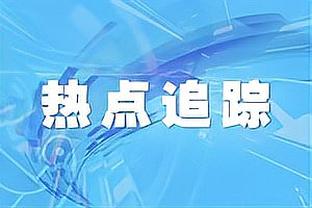 热点追踪